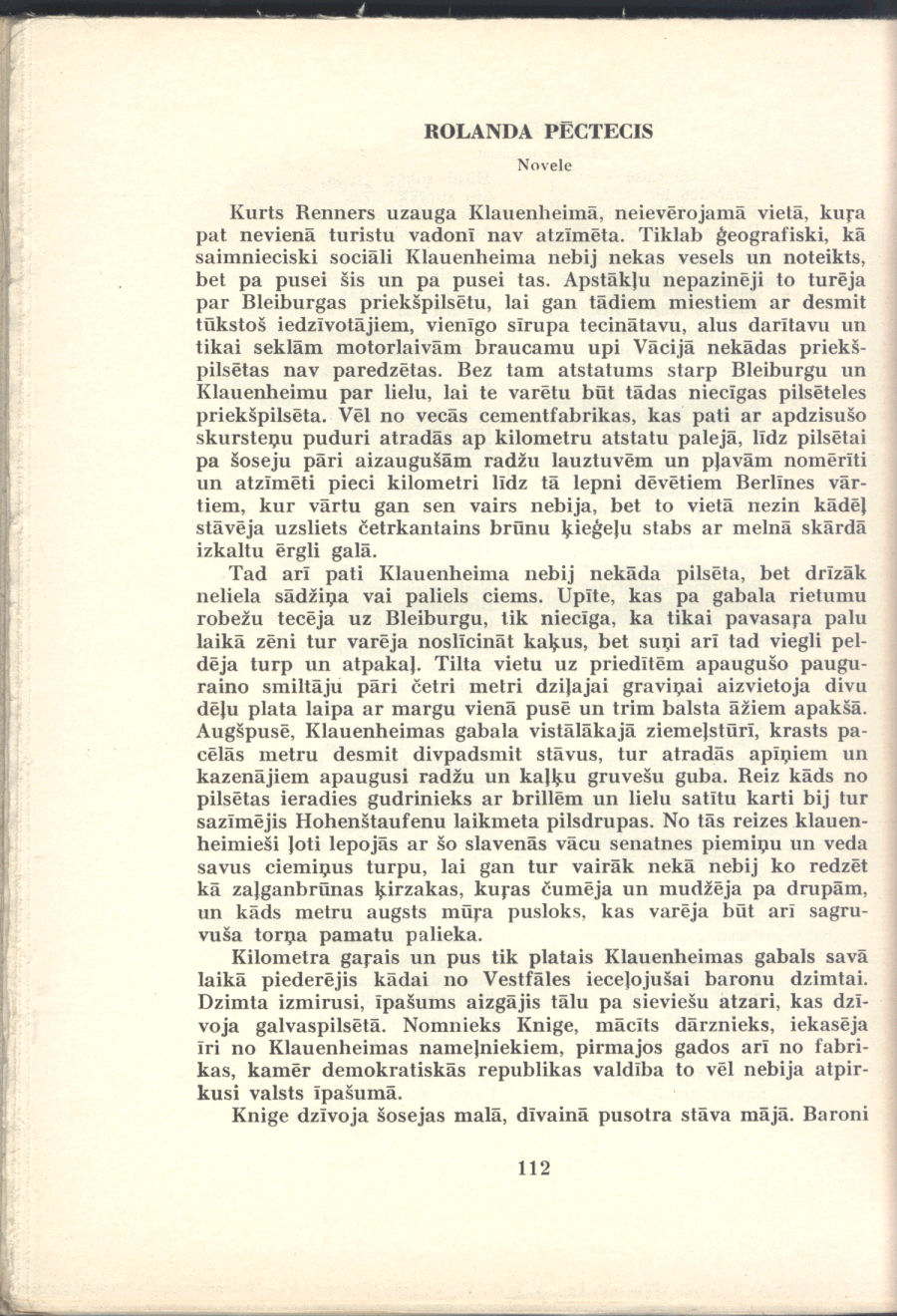 ROLANDA PĒCTECIS

Novele

Kurts Renners uzauga Klauenheimā, neievērojamā vietā, kuŗa pat nevienā turistu vadonī nav atzīmēta. Tiklab ģeografiski, kā saimnieciski sociāli Klauenheima nebij nekas vesels un noteikts, bet pa pusei šis un pa pusei tas. Apstākļu nepazinēji to turēja par Bleiburgas priekšpilsētu, lai gan tādiem miestiem ar desmit tūkstoš iedzīvotājiem, vienīgo sīrupa tecinātavu, alus darītavu un tikai seklām motorlaivām braucamu upi Vācijā nekādas priekšpilsētas nav paredzētas. Bez tam atstatums starp Bleiburgu un Klauenheimu par lielu, lai te varētu būt tādas niecīgas pilsēteles priekšpilsēta. Vēl no vecās cementfabrikas, kas pati ar apdzisušo skursteņu puduri atradās ap kilometru atstatu palejā, līdz pilsētai pa šoseju pāri aizaugušām radžu lauztuvēm un pļavām nomērīti un atzīmēti pieci kilometri līdz tā lepni dēvētiem Berlīnes vārtiem, kur vārtu gan sen vairs nebija, bet to vietā nezin kādēļ stāvēja uzsliets četrkantains brūnu ķieģeļu stabs ar melnā skārdā izkaltu ērgli galā.

Tad arī pati Klauenheima nebij nekāda pilsēta, bet drīzāk neliela sādžiņa vai paliels ciems. Upīte, kas pa gabala rietumu robežu tecēja uz Bleiburgu, tik niecīga, ka tikai pavasaŗa palu laikā zēni tur varēja noslīcināt kaķus, bet suņi arī tad viegli peldēja turp un atpakaļ. Tilta vietu uz priedītēm apaugušo pauguraino smiltāju pāri četri metri dziļajai graviņai aizvietoja divu dēļu plata laipa ar margu vienā pusē un trim balsta āžiem apakšā. Augšpusē, Klauenheimas gabala vistālākajā ziemeļstūrī, krasts pacēlās metru desmit divpadsmit stāvus, tur atradās apīņiem un kazenājiem apaugusi radžu un kaļķu gruvešu guba. Reiz kāds no pilsētas ieradies gudrinieks ar brillēm un lielu satītu karti bij tur sazīmējis Hohenštaufenu laikmeta pilsdrupas. No tās reizes klauenheimieši ļoti lepojās ar šo slavenās vācu senatnes piemiņu un veda savus ciemiņus turpu, lai gan tur vairāk nekā nebij ko redzēt kā zaļganbrūnas ķirzakas, kuŗas čumēja un mudžēja pa drupām, un kāds metru augsts mūŗa pusloks, kas varēja būt arī sagruvuša torņa pamatu palieka.

Kilometra gaŗais un pus tik platais Klauenheimas gabals savā laikā piederējis kādai no Vestfāles ieceļojušai baronu dzimtai. Dzimta izmirusi, īpašums aizgājis tālu pa sieviešu atzari, kas dzīvoja galvaspilsētā. Nomnieks Knige, mācīts dārznieks, iekasēja īri no Klauenheimas nameļniekiem, pirmajos gados arī no fabrikas, kamēr demokratiskās republikas valdība to vēl nebija atpirkusi valsts īpašumā.

Knige dzīvoja šosejas malā, dīvainā pusotra stāva mājā. Baroni

112